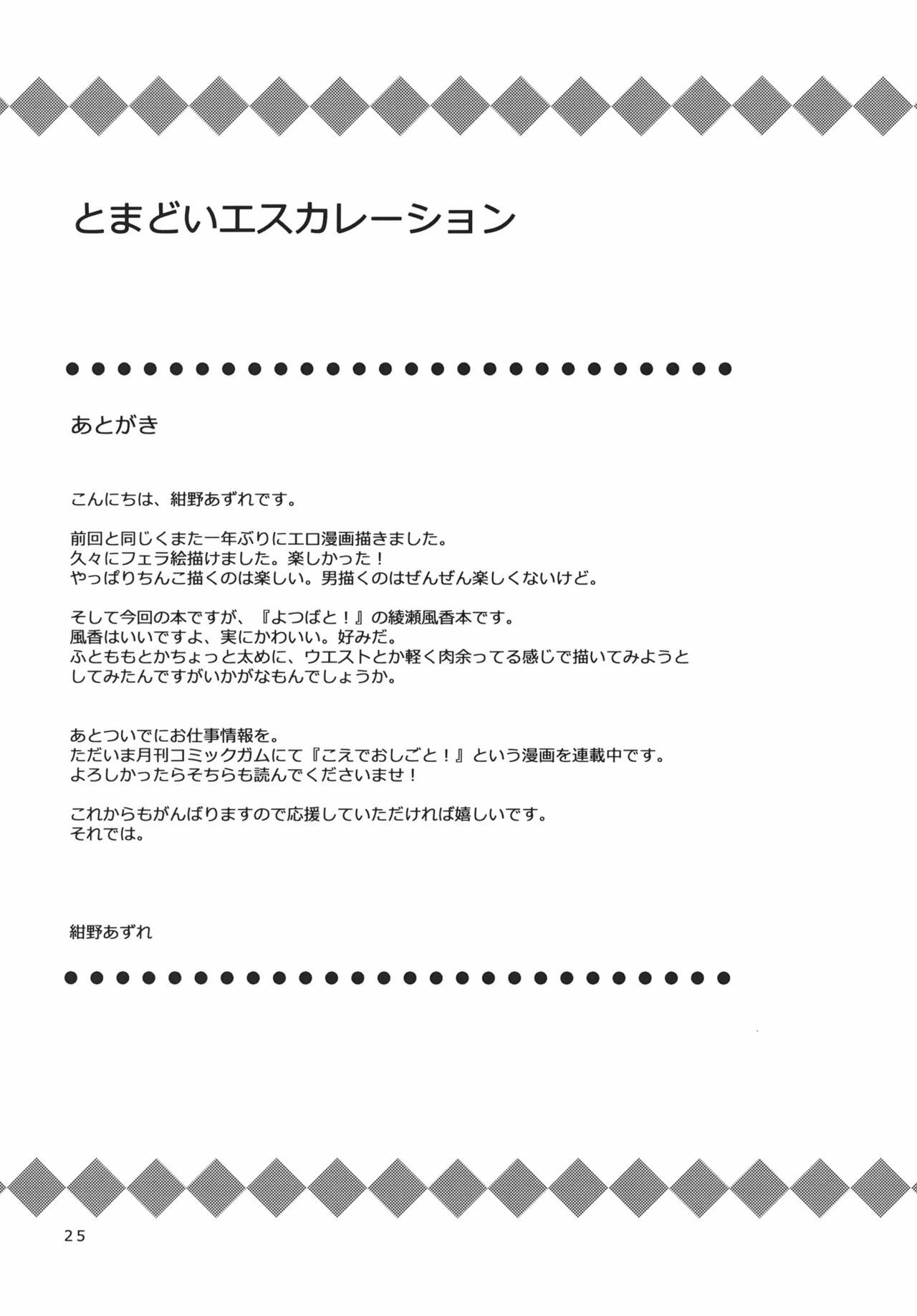 とまどいエスカレーション

あとがき

こんにちは、紺野あずれです。

前回と同じくまた一年ぶりにエロ漫画描きました。
久々にフェラ絵描けました。楽しかった！
やっぱりちんこ描くのは楽しい。男描くのはぜんぜん楽しくないけど。

そして今回の本ですが、『よつばと！』の綾瀬風香本です。
風香はいいですよ、実にかわいい。好みだ。
ふとももとかちょっと太めに、ウエストとか軽く肉余ってる感じで描いてみようとしてみたんですがいかがなもんでしょうか。

あとついでにお仕事情報を。
ただいま月刊コミックガムにて『こえでおしごと！』という漫画を連載中です。
よろしかったらそちらも読んでくださいませ！

これからもがんばりますので応援していただければ嬉しいです。
それでは。

紺野あずれ

25